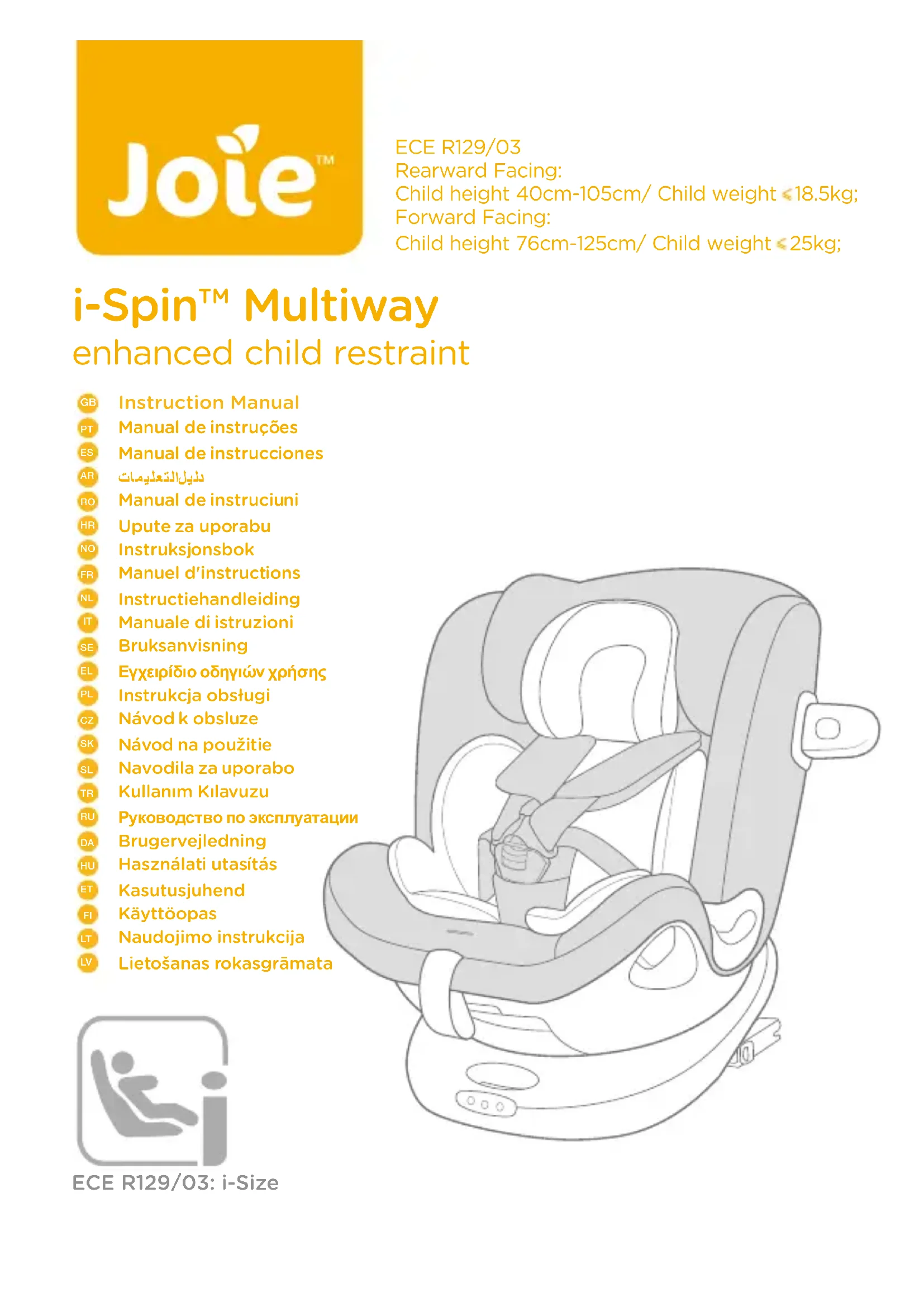 Joie™

ECE R129/03
Rearward Facing:
Child height 40cm-105cm/ Child weight ≤18.5kg;
Forward Facing:
Child height 76cm-125cm/ Child weight ≤25kg;

i-Spin™ Multiway
enhanced child restraint

GB Instruction Manual
PT Manual de instruções
ES Manual de instrucciones
AR دليل التعليمات
RO Manual de instruciuni
HR Upute za uporabu
NO Instruksjonsbok
FR Manuel d'instructions
NL Instructiehandleiding
IT Manuale di istruzioni
SE Bruksanvisning
EL Εγχειρίδιο οδηγιών χρήσης
PL Instrukcja obsługi
CZ Návod k obsluze
SK Návod na použitie
SL Navodila za uporabo
TR Kullanım Kılavuzu
RU Руководство по эксплуатации
DA Brugervejledning
HU Használati utasítás
ET Kasutusjuhend
FI Käyttöopas
LT Naudojimo instrukcija
LV Lietošanas rokasgrāmata

ECE R129/03: i-Size